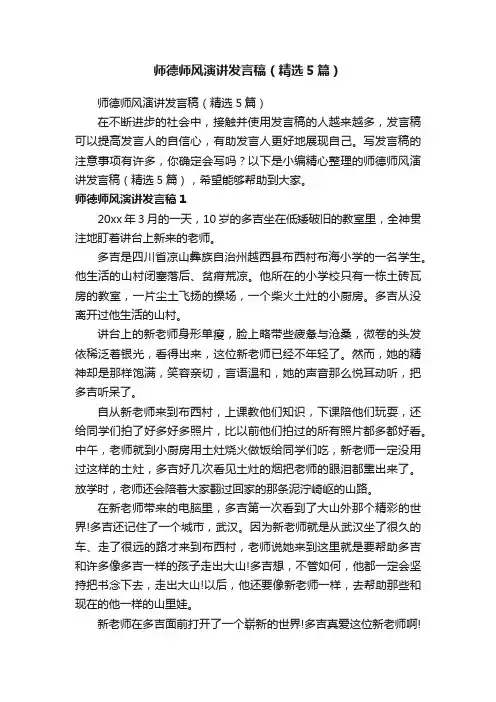 师德师风演讲发言稿（精选5篇）

师德师风演讲发言稿（精选5篇）

在不断进步的社会中，接触并使用发言稿的人越来越多，发言稿可以提高发言人的自信心，有助发言人更好地展现自己。写发言稿的注意事项有许多，你确定会写吗？以下是小编精心整理的师德师风演讲发言稿（精选5篇），希望能够帮助到大家。

师德师风演讲发言稿1

20xx年3月的一天，10岁的多吉坐在低矮破旧的教室里，全神贯注地盯着讲台上新来的老师。

多吉是四川省凉山彝族自治州越西县布西村布海小学的一名学生。他生活的山村闭塞落后、贫瘠荒凉。他所在的小学校只有一栋土砖瓦房的教室，一片尘土飞扬的操场，一个柴火土灶的小厨房。多吉从没离开过他生活的山村。

讲台上的新老师身形单瘦，脸上略带些疲惫与沧桑，微卷的头发依稀泛着银光，看得出来，这位新老师已经不年轻了。然而，她的精神却是那样饱满，笑容亲切，言语温和，她的声音那么悦耳动听，把多吉听呆了。

自从新老师来到布西村，上课教他们知识，下课陪他们玩耍，还给同学们拍了好多好多照片，比以前他们拍过的所有照片都多都好看。中午，老师就到小厨房用土灶烧火做饭给同学们吃，新老师一定没用过这样的土灶，多吉好几次看见土灶的烟把老师的眼泪都熏出来了。放学时，老师还会陪着大家翻过回家的那条泥泞崎岖的山路。

在新老师带来的电脑里，多吉第一次看到了大山外那个精彩的世界!多吉还记住了一个城市，武汉。因为新老师就是从武汉坐了很久的车、走了很远的路才来到布西村，老师说她来到这里就是要帮助多吉和许多像多吉一样的孩子走出大山!多吉想，不管如何，他都一定会坚持把书念下去，走出大山!以后，他还要像新老师一样，去帮助那些和现在的他一样的山里娃。

新老师在多吉面前打开了一个崭新的世界!多吉真爱这位新老师啊!